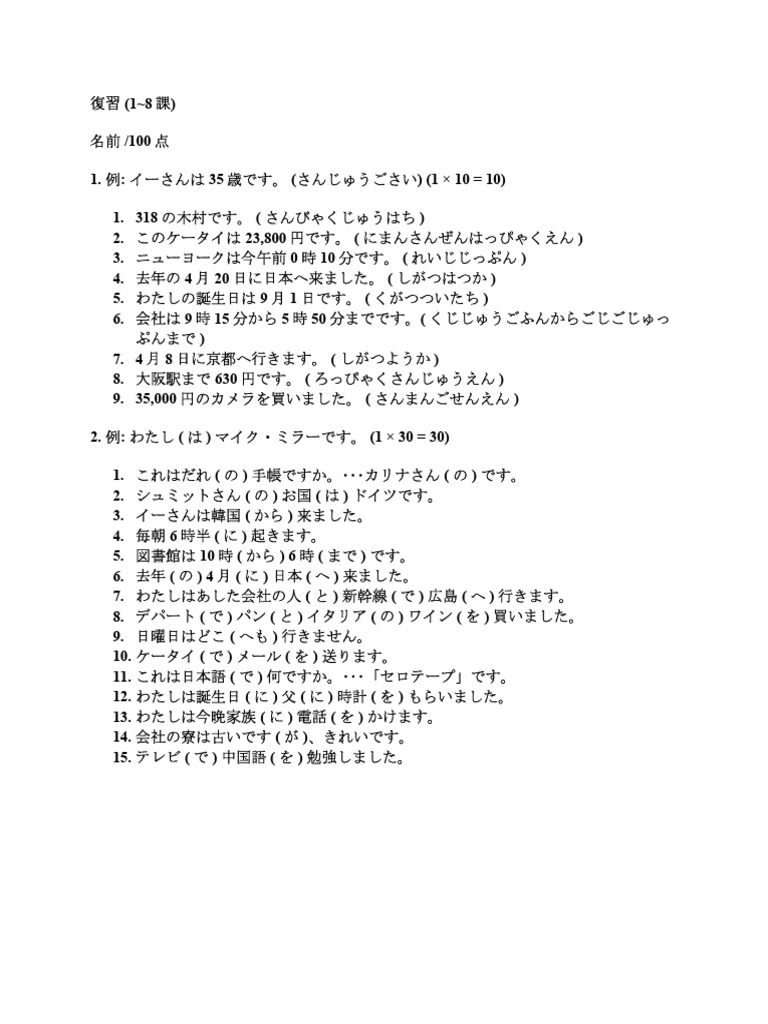 復習 (1~8 課)

名前 /100 点

1. 例: イーさんは 35 歳です。 (さんじゅうごさい) (1 × 10 = 10)

1. 318 の木村です。 ( さんびゃくじゅうはち )
2. このケータイは 23,800 円です。 ( にまんさんぜんはっぴゃくえん )
3. ニューヨークは今午前 0 時 10 分です。 ( れいじじっぷん )
4. 去年の 4 月 20 日に日本へ来ました。 ( しがつはつか )
5. わたしの誕生日は 9 月 1 日です。 ( くがつついたち )
6. 会社は 9 時 15 分から 5 時 50 分までです。( くじじゅうごふんからごじごじゅっぷんまで )
7. 4 月 8 日に京都へ行きます。 ( しがつようか )
8. 大阪駅まで 630 円です。 ( ろっぴゃくさんじゅうえん )
9. 35,000 円のカメラを買いました。 ( さんまんごせんえん )

2. 例: わたし ( は ) マイク・ミラーです。 (1 × 30 = 30)

1. これはだれ ( の ) 手帳ですか。・・・カリナさん ( の ) です。
2. シュミットさん ( の ) お国 ( は ) ドイツです。
3. イーさんは韓国 ( から ) 来ました。
4. 毎朝 6 時半 ( に ) 起きます。
5. 図書館は 10 時 ( から ) 6 時 ( まで ) です。
6. 去年 ( の ) 4 月 ( に ) 日本 ( へ ) 来ました。
7. わたしはあした会社の人 ( と ) 新幹線 ( で ) 広島 ( へ ) 行きます。
8. デパート ( で ) パン ( と ) イタリア ( の ) ワイン ( を ) 買いました。
9. 日曜日はどこ ( へも ) 行きません。
10. ケータイ ( で ) メール ( を ) 送ります。
11. これは日本語 ( で ) 何ですか。・・・「セロテープ」です。
12. わたしは誕生日 ( に ) 父 ( に ) 時計 ( を ) もらいました。
13. わたしは今晩家族 ( に ) 電話 ( を ) かけます。
14. 会社の寮は古いです ( が )、きれいです。
15. テレビ ( で ) 中国語 ( を ) 勉強しました。